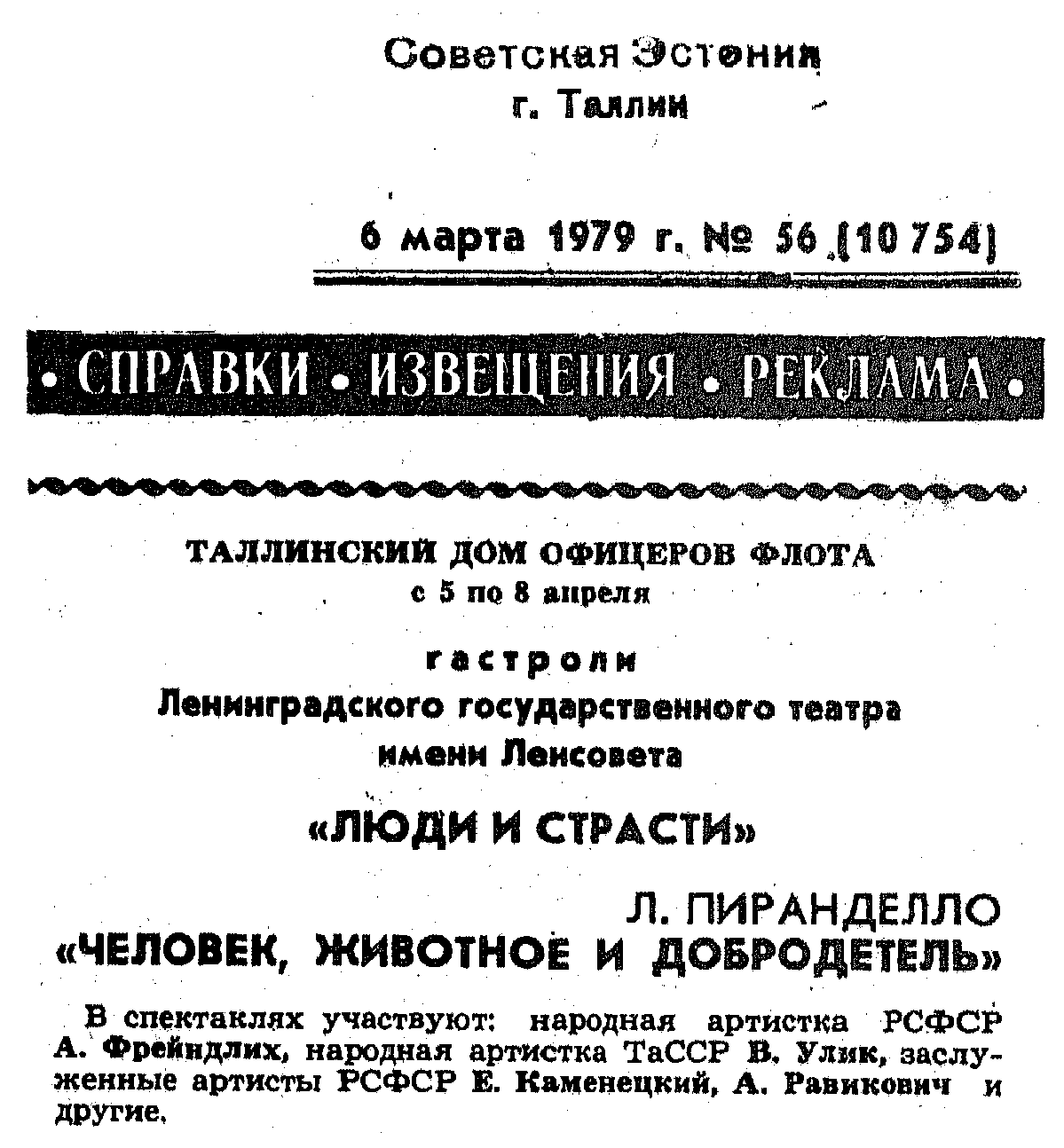 Советская Эстония
г. Таллин

6 марта 1979 г. № 56 (10 754)

• СПРАВКИ • ИЗВЕЩЕНИЯ • РЕКЛАМА •

ТАЛЛИНСКИЙ ДОМ ОФИЦЕРОВ ФЛОТА
с 5 по 8 апреля

гастроли
Ленинградского государственного театра
имени Ленсовета

«ЛЮДИ И СТРАСТИ»

Л. ПИРАНДЕЛЛО
«ЧЕЛОВЕК, ЖИВОТНОЕ И ДОБРОДЕТЕЛЬ»

В спектаклях участвуют: народная артистка РСФСР А. Фрейндлих, народная артистка ТаССР В. Улик, заслуженные артисты РСФСР Е. Каменецкий, А. Равикович и другие.